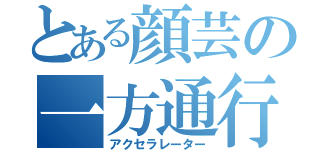 とある顔芸の
一方通行
アクセラレーター